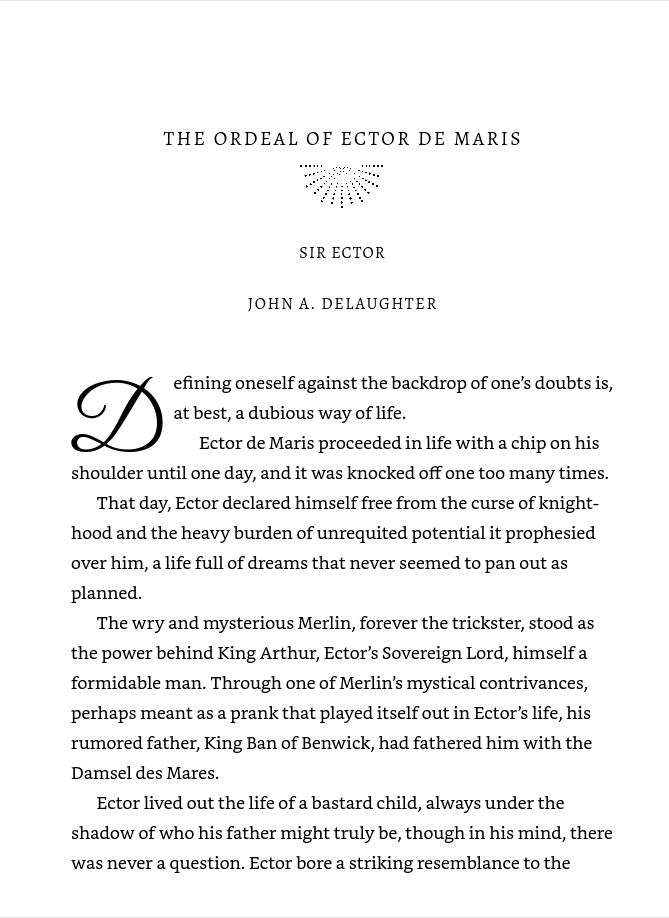 THE ORDEAL OF ECTOR DE MARIS

SIR ECTOR

JOHN A. DELAUGHTER

Defining oneself against the backdrop of one's doubts is, at best, a dubious way of life.

Ector de Maris proceeded in life with a chip on his shoulder until one day, and it was knocked off one too many times.

That day, Ector declared himself free from the curse of knighthood and the heavy burden of unrequited potential it prophesied over him, a life full of dreams that never seemed to pan out as planned.

The wry and mysterious Merlin, forever the trickster, stood as the power behind King Arthur, Ector's Sovereign Lord, himself a formidable man. Through one of Merlin's mystical contrivances, perhaps meant as a prank that played itself out in Ector's life, his rumored father, King Ban of Benwick, had fathered him with the Damsel des Mares.

Ector lived out the life of a bastard child, always under the shadow of who his father might truly be, though in his mind, there was never a question. Ector bore a striking resemblance to the